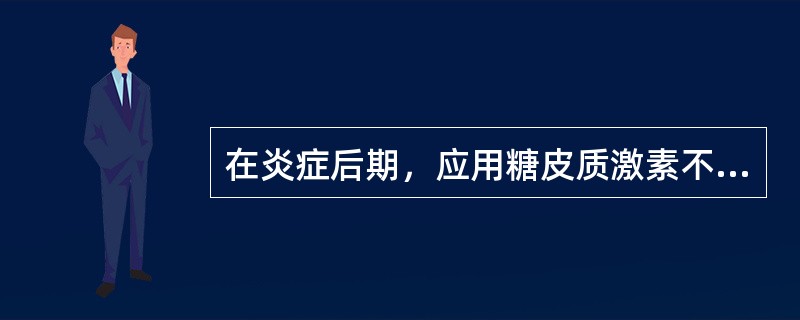 在炎症后期，应用糖皮质激素不...